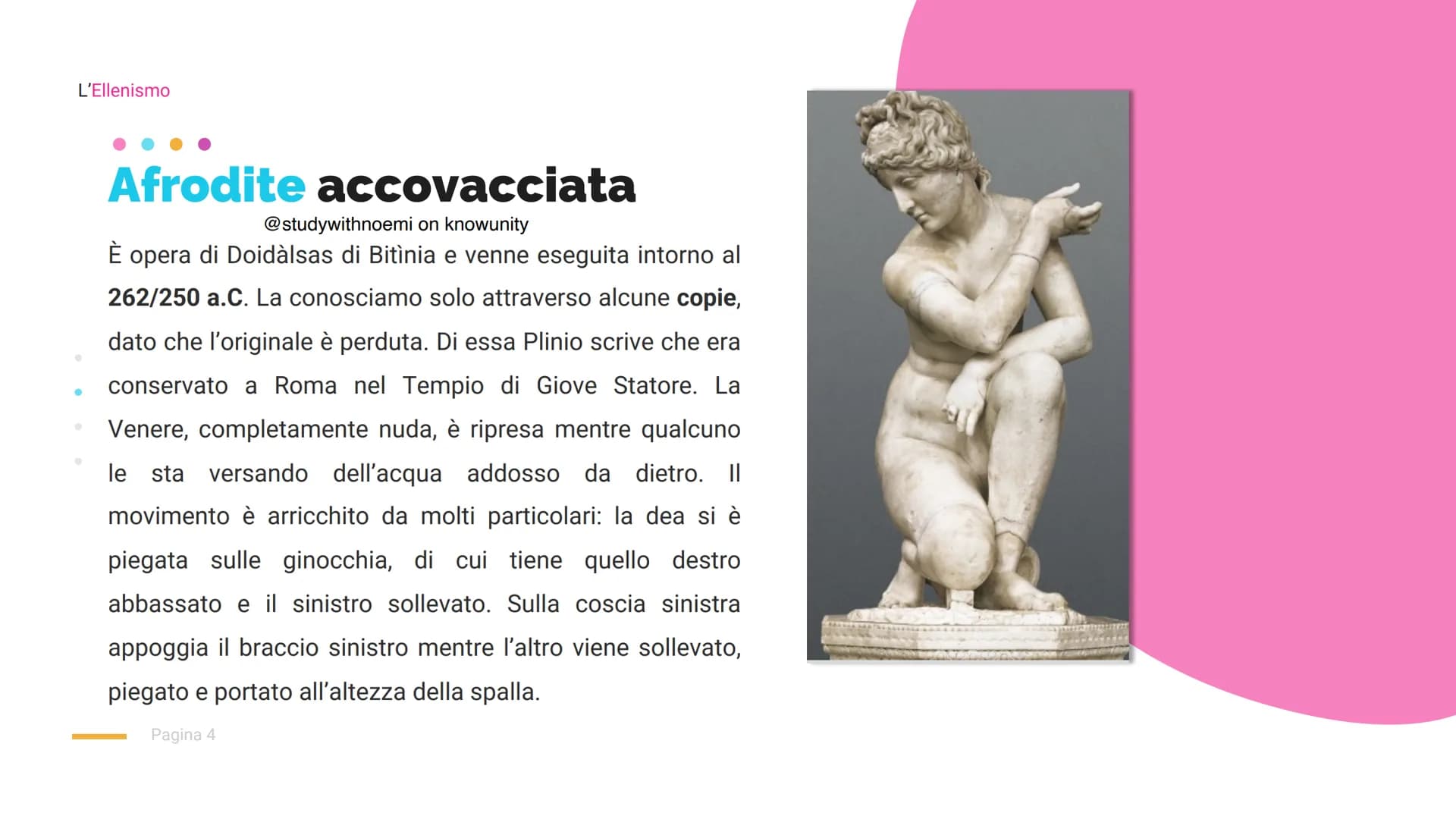 L'Ellenismo

Afrodite accovacciata

@studywithnoemi on knowunity

È opera di Doidàlsas di Bitìnia e venne eseguita intorno al 262/250 a.C. La conosciamo solo attraverso alcune copie, dato che l'originale è perduta. Di essa Plinio scrive che era conservato a Roma nel Tempio di Giove Statore. La Venere, completamente nuda, è ripresa mentre qualcuno le sta versando dell'acqua addosso da dietro. Il movimento è arricchito da molti particolari: la dea si è piegata sulle ginocchia, di cui tiene quello destro abbassato e il sinistro sollevato. Sulla coscia sinistra appoggia il braccio sinistro mentre l'altro viene sollevato, piegato e portato all'altezza della spalla.

Pagina 4